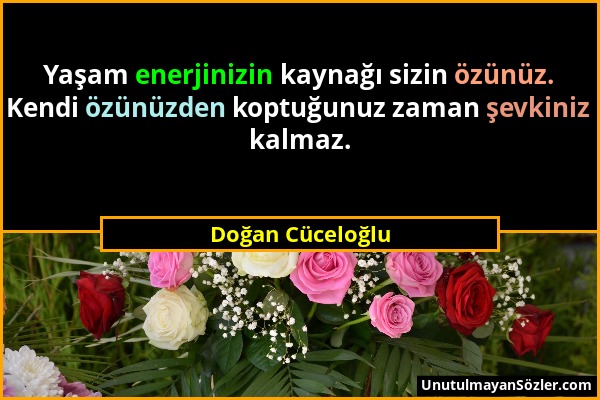 Yaşam enerjinizin kaynağı sizin özünüz. Kendi özünüzden koptuğunuz zaman şevkiniz kalmaz.

Doğan Cüceloğlu

UnutulmayanSözler.com